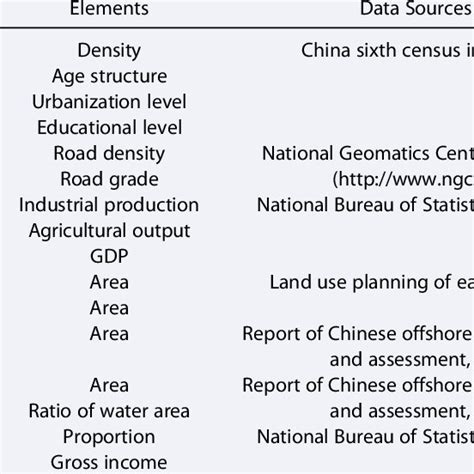 | Elements | Data Sources |
|---|---|
| Density | China sixth census i |
| Age structure | |
| Urbanization level | |
| Educational level | |
| Road density | National Geomatics Cent |
| Road grade | (http://www.ngc |
| Industrial production | National Bureau of Statist |
| Agricultural output | |
| GDP | |
| Area | Land use planning of ea |
| Area | |
| Area | Report of Chinese offshore and assessment, |
| Area | Report of Chinese offshore |
| Ratio of water area | and assessment, |
| Proportion | National Bureau of Statist |
| Gross income | |